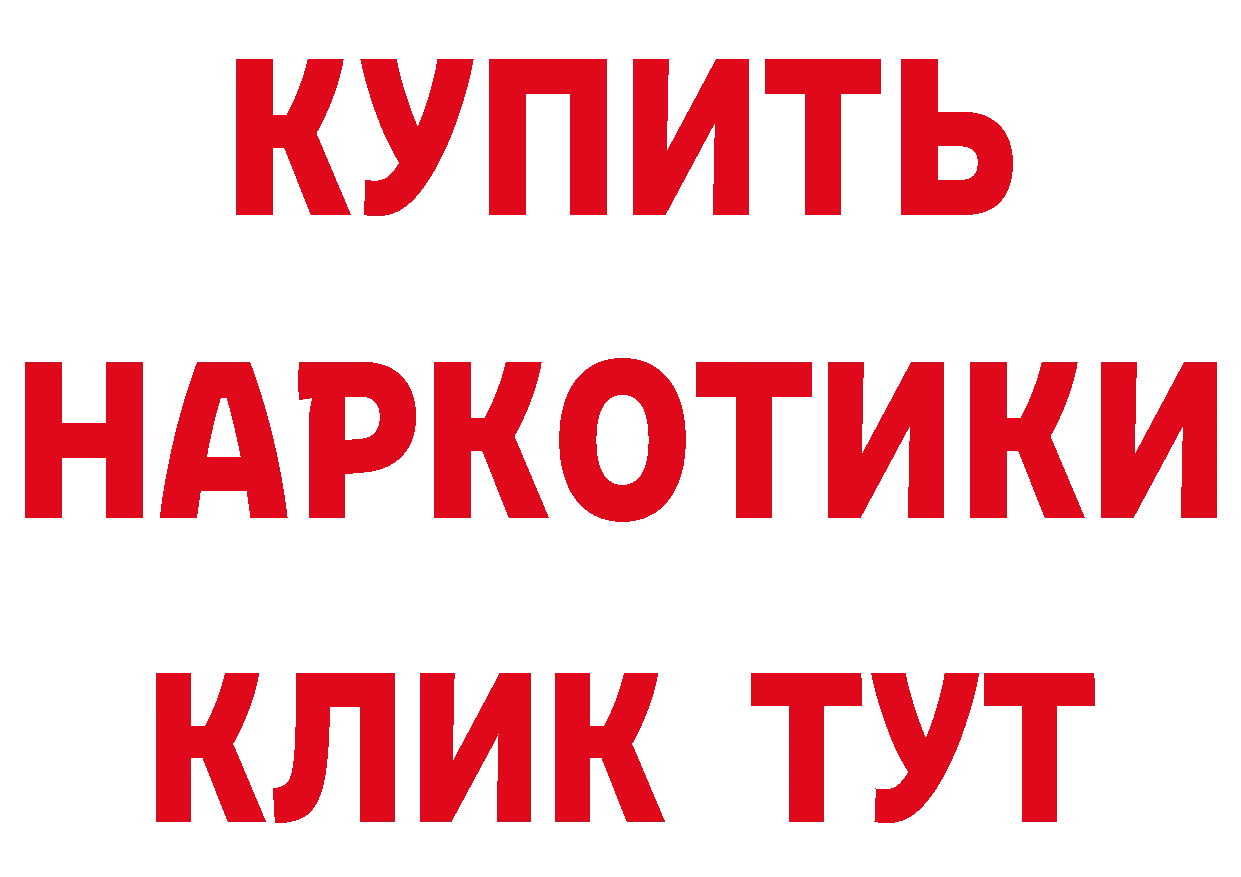 КУПИТЬ
НАРКОТИКИ
КЛИК ТУТ